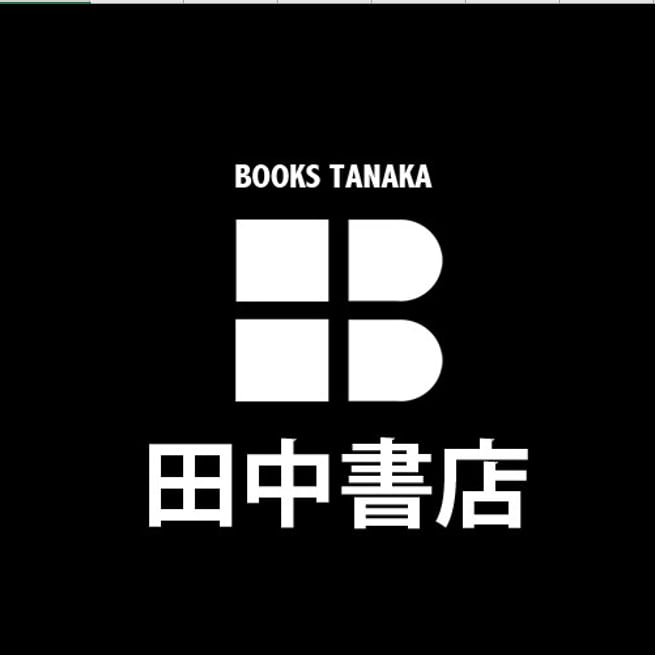 BOOKS TANAKA

田中書店